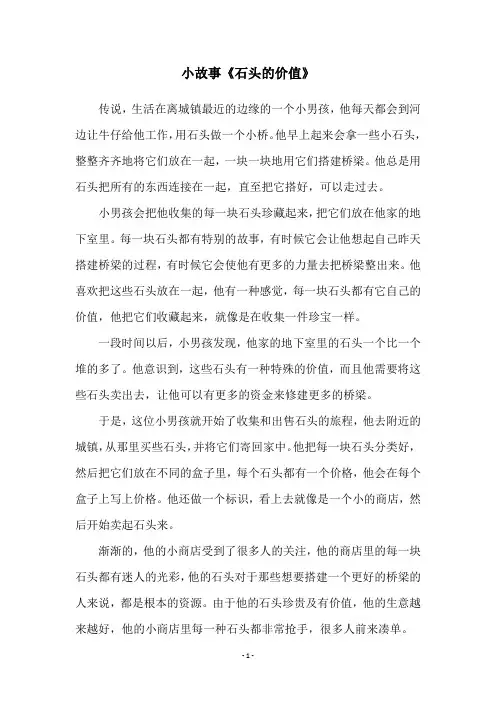 小故事《石头的价值》

传说，生活在离城镇最近的边缘的一个小男孩，他每天都会到河边让牛仔给他工作，用石头做一个小桥。他早上起来会拿一些小石头，整整齐齐地将它们放在一起，一块一块地用它们搭建桥梁。他总是用石头把所有的东西连接在一起，直至把它搭好，可以走过去。

小男孩会把他收集的每一块石头珍藏起来，把它们放在他家的地下室里。每一块石头都有特别的故事，有时候它会让他想起自己昨天搭建桥梁的过程，有时候它会使他有更多的力量去把桥梁整出来。他喜欢把这些石头放在一起，他有一种感觉，每一块石头都有它自己的价值，他把它们收藏起来，就像是在收集一件珍宝一样。

一段时间以后，小男孩发现，他家的地下室里的石头一个比一个堆的多了。他意识到，这些石头有一种特殊的价值，而且他需要将这些石头卖出去，让他可以有更多的资金来修建更多的桥梁。

于是，这位小男孩就开始了收集和出售石头的旅程，他去附近的城镇，从那里买些石头，并将它们寄回家中。他把每一块石头分类好，然后把它们放在不同的盒子里，每个石头都有一个价格，他会在每个盒子上写上价格。他还做一个标识，看上去就像是一个小的商店，然后开始卖起石头来。

渐渐的，他的小商店受到了很多人的关注，他的商店里的每一块石头都有迷人的光彩，他的石头对于那些想要搭建一个更好的桥梁的人来说，都是根本的资源。由于他的石头珍贵及有价值，他的生意越来越好，他的小商店里每一种石头都非常抢手，很多人前来凑单。

- 1 -